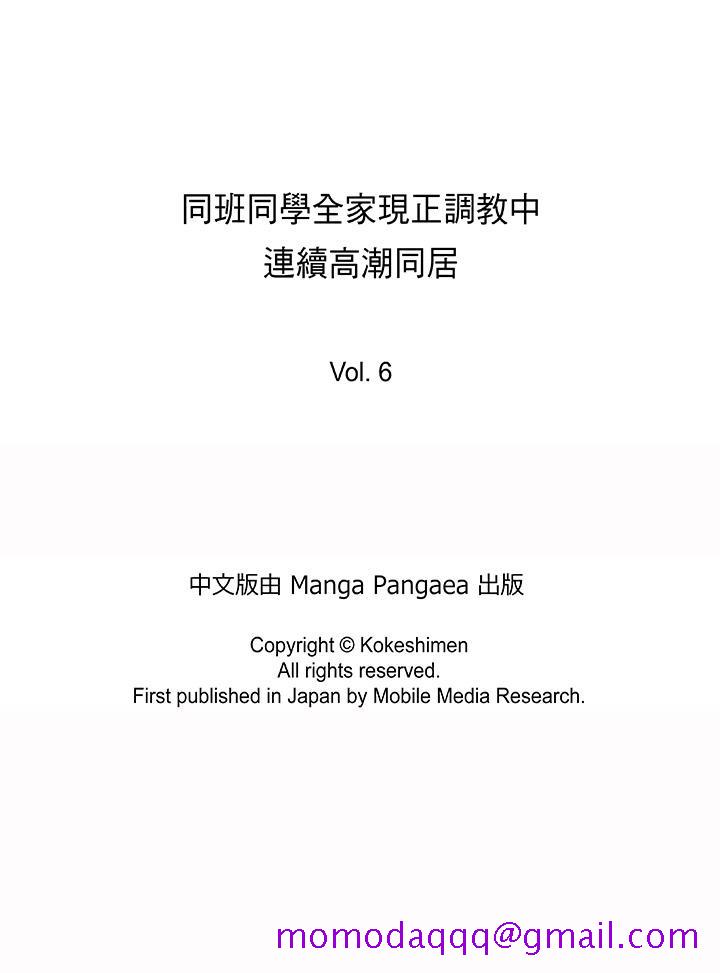 同班同學全家現正調教中
連續高潮同居

Vol. 6

中文版由 Manga Pangaea 出版

Copyright © Kokeshimen
All rights reserved.
First published in Japan by Mobile Media Research.

momodaqqq@gmail.com